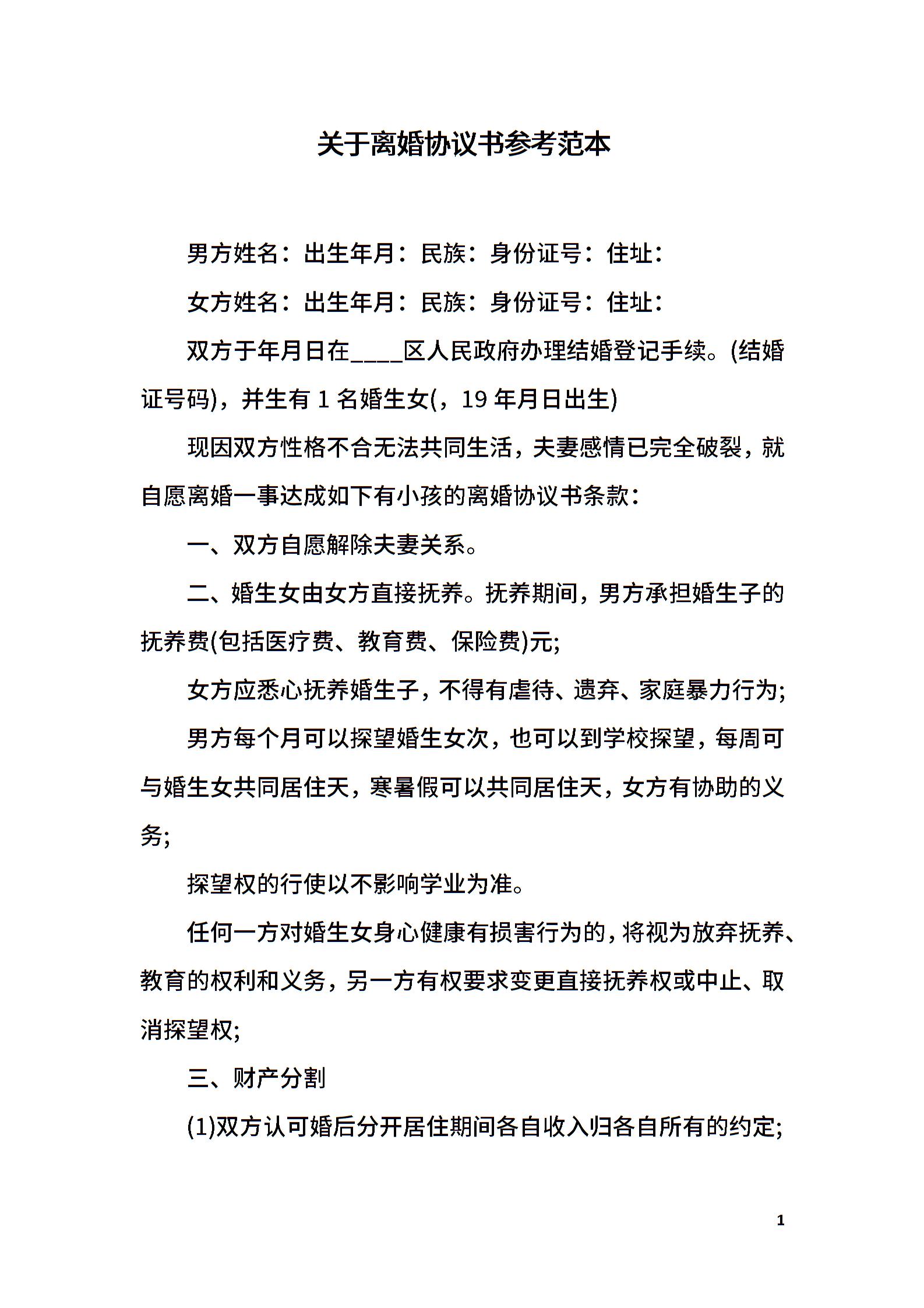 关于离婚协议书参考范本

男方姓名：出生年月：民族：身份证号：住址：

女方姓名：出生年月：民族：身份证号：住址：

双方于年月日在____区人民政府办理结婚登记手续。(结婚证号码)，并生有 1 名婚生女(，19 年月日出生)

现因双方性格不合无法共同生活，夫妻感情已完全破裂，就自愿离婚一事达成如下有小孩的离婚协议书条款：

一、双方自愿解除夫妻关系。

二、婚生女由女方直接抚养。抚养期间，男方承担婚生子的抚养费(包括医疗费、教育费、保险费)元;

女方应悉心抚养婚生子，不得有虐待、遗弃、家庭暴力行为;

男方每个月可以探望婚生女次，也可以到学校探望，每周可与婚生女共同居住天，寒暑假可以共同居住天，女方有协助的义务;

探望权的行使以不影响学业为准。

任何一方对婚生女身心健康有损害行为的，将视为放弃抚养、教育的权利和义务，另一方有权要求变更直接抚养权或中止、取消探望权;

三、财产分割

(1)双方认可婚后分开居住期间各自收入归各自所有的约定;

1